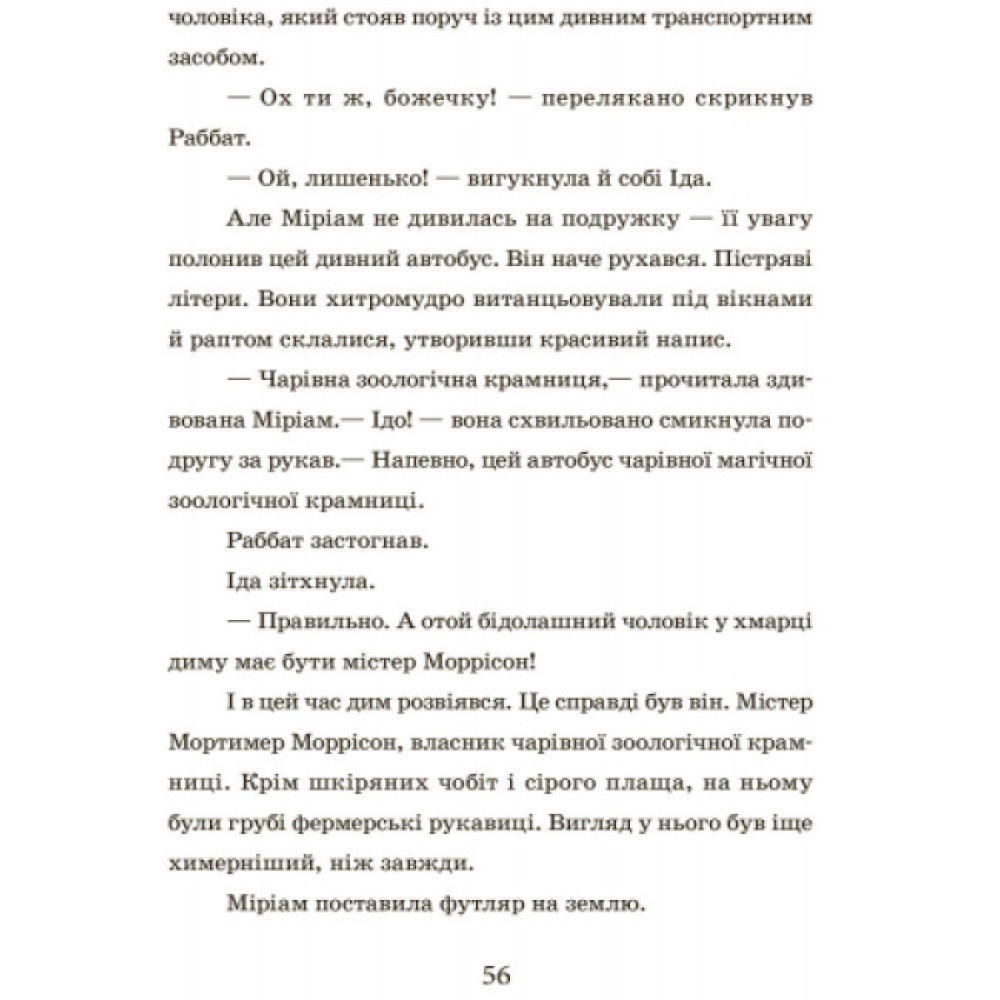 чоловіка, який стояв поруч із цим дивним транспортним засобом.

— Ох ти ж, божечку! — перелякано скрикнув Раббат.

— Ой, лишенько! — вигукнула й собі Іда.

Але Міріам не дивилась на подружку — її увагу полонив цей дивний автобус. Він наче рухався. Пістряві літери. Вони хитромудро витанцьовували під вікнами й раптом склалися, утворивши красивий напис.

— Чарівна зоологічна крамниця,— прочитала здивована Міріам.— Ідо! — вона схвильовано смикнула подругу за рукав.— Напевно, цей автобус чарівної магічної зоологічної крамниці.

Раббат застогнав.

Іда зітхнула.

— Правильно. А отой бідолашний чоловік у хмарці диму має бути містер Моррісон!

І в цей час дим розвіявся. Це справді був він. Містер Мортимер Моррісон, власник чарівної зоологічної крамниці. Крім шкіряних чобіт і сірого плаща, на ньому були грубі фермерські рукавиці. Вигляд у нього був іще химерніший, ніж завжди.

Міріам поставила футляр на землю.

56